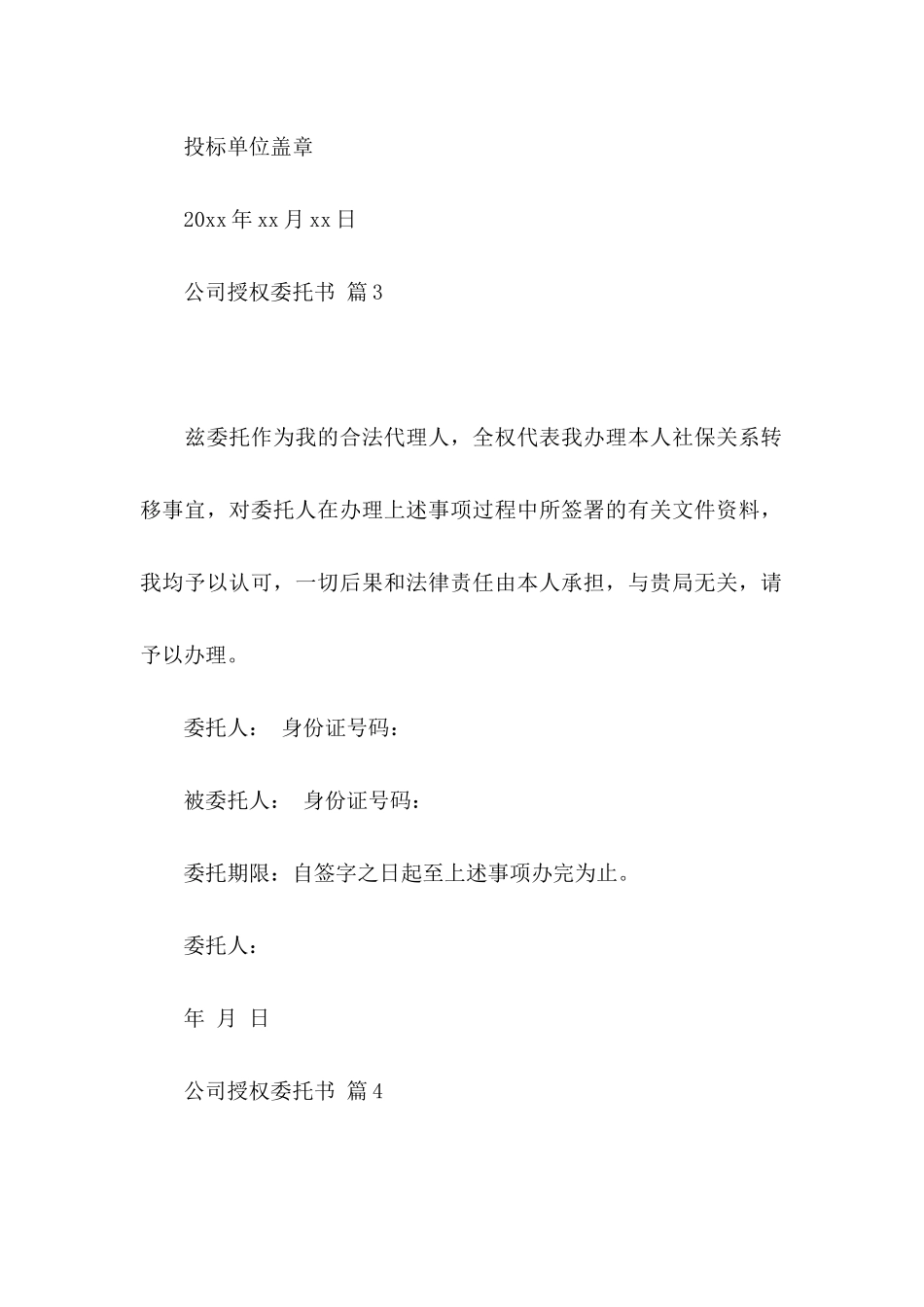 投标单位盖章

20xx 年 xx 月 xx 日

公司授权委托书 篇 3

兹委托作为我的合法代理人，全权代表我办理本人社保关系转移事宜，对委托人在办理上述事项过程中所签署的有关文件资料，我均予以认可，一切后果和法律责任由本人承担，与贵局无关，请予以办理。

委托人： 身份证号码：

被委托人： 身份证号码：

委托期限：自签字之日起至上述事项办完为止。

委托人：

年 月 日

公司授权委托书 篇 4